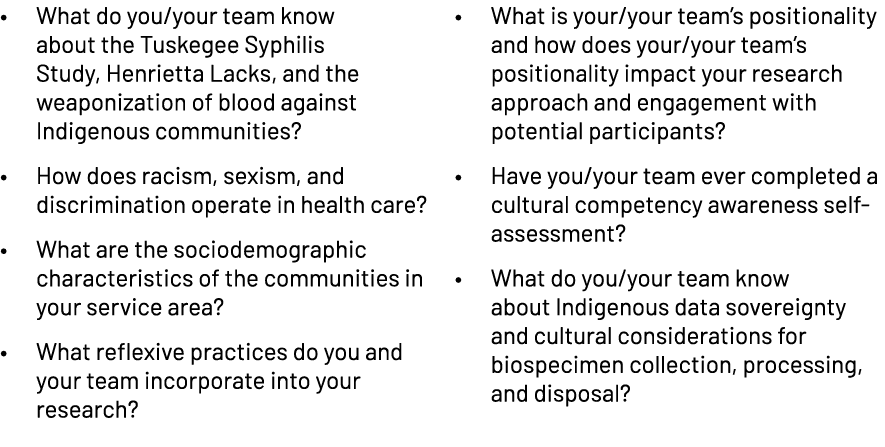 • What do you/your team know about the Tuskegee Syphilis Study, Henrietta Lacks, and the weaponization of blood against Indigenous communities?

• How does racism, sexism, and discrimination operate in health care?

• What are the sociodemographic characteristics of the communities in your service area?

• What reflexive practices do you and your team incorporate into your research?

• What is your/your team's positionality and how does your/your team's positionality impact your research approach and engagement with potential participants?

• Have you/your team ever completed a cultural competency awareness self-assessment?

• What do you/your team know about Indigenous data sovereignty and cultural considerations for biospecimen collection, processing, and disposal?